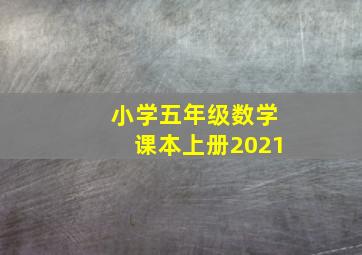 小学五年级数学
课本上册2021